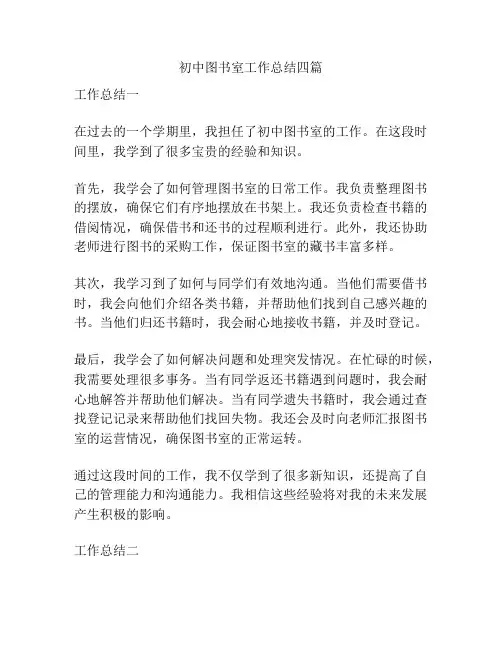 初中图书室工作总结四篇

工作总结一

在过去的一个学期里，我担任了初中图书室的工作。在这段时间里，我学到了很多宝贵的经验和知识。

首先，我学会了如何管理图书室的日常工作。我负责整理图书的摆放，确保它们有序地摆放在书架上。我还负责检查书籍的借阅情况，确保借书和还书的过程顺利进行。此外，我还协助老师进行图书的采购工作，保证图书室的藏书丰富多样。

其次，我学习到了如何与同学们有效地沟通。当他们需要借书时，我会向他们介绍各类书籍，并帮助他们找到自己感兴趣的书。当他们归还书籍时，我会耐心地接收书籍，并及时登记。

最后，我学会了如何解决问题和处理突发情况。在忙碌的时候，我需要处理很多事务。当有同学返还书籍遇到问题时，我会耐心地解答并帮助他们解决。当有同学遗失书籍时，我会通过查找登记记录来帮助他们找回失物。我还会及时向老师汇报图书室的运营情况，确保图书室的正常运转。

通过这段时间的工作，我不仅学到了很多新知识，还提高了自己的管理能力和沟通能力。我相信这些经验将对我的未来发展产生积极的影响。

工作总结二